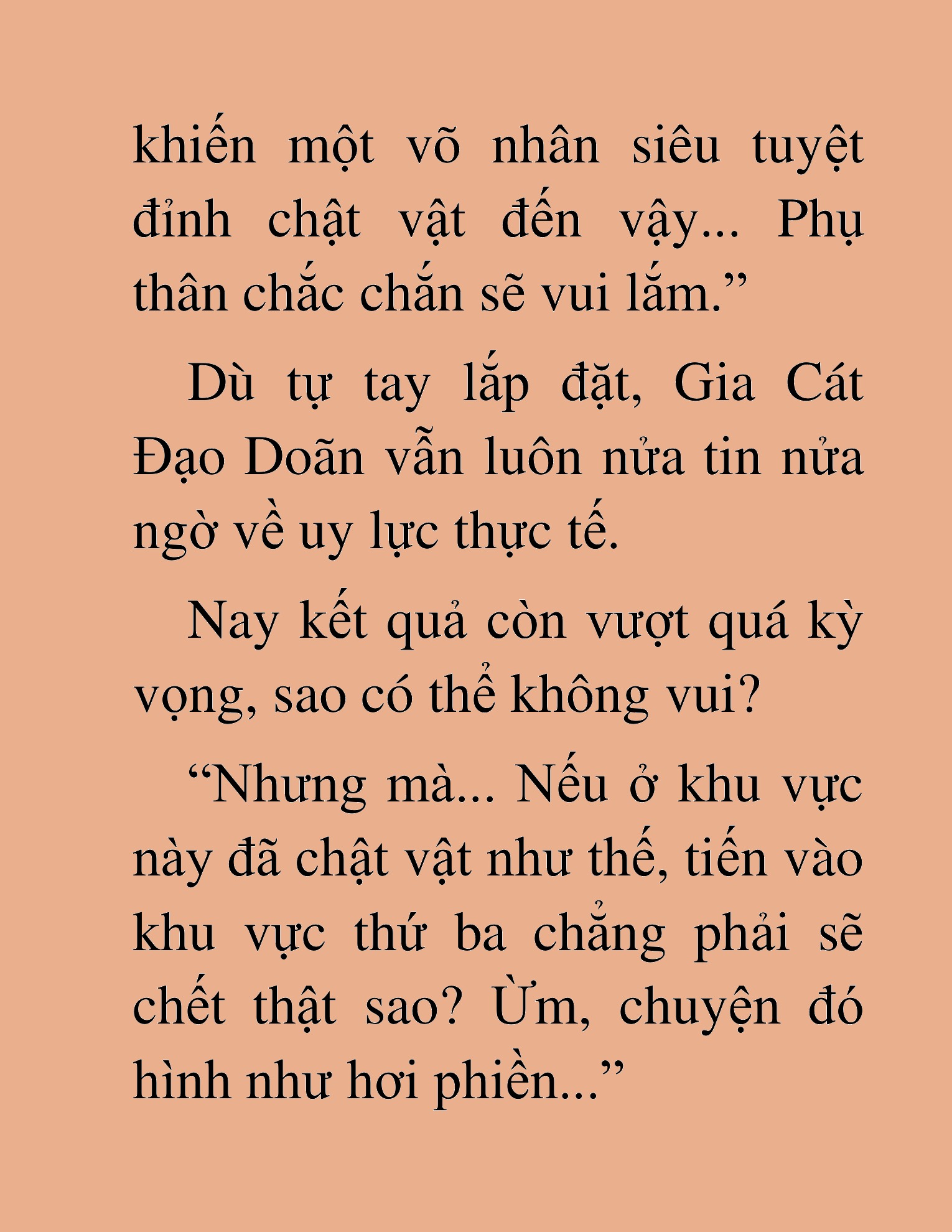 khiến một võ nhân siêu tuyệt đỉnh chật vật đến vậy... Phụ thân chắc chắn sẽ vui lắm.”

Dù tự tay lắp đặt, Gia Cát Đạo Doãn vẫn luôn nửa tin nửa ngờ về uy lực thực tế.

Nay kết quả còn vượt quá kỳ vọng, sao có thể không vui?

“Nhưng mà... Nếu ở khu vực này đã chật vật như thế, tiến vào khu vực thứ ba chẳng phải sẽ chết thật sao? Ừm, chuyện đó hình như hơi phiền...”